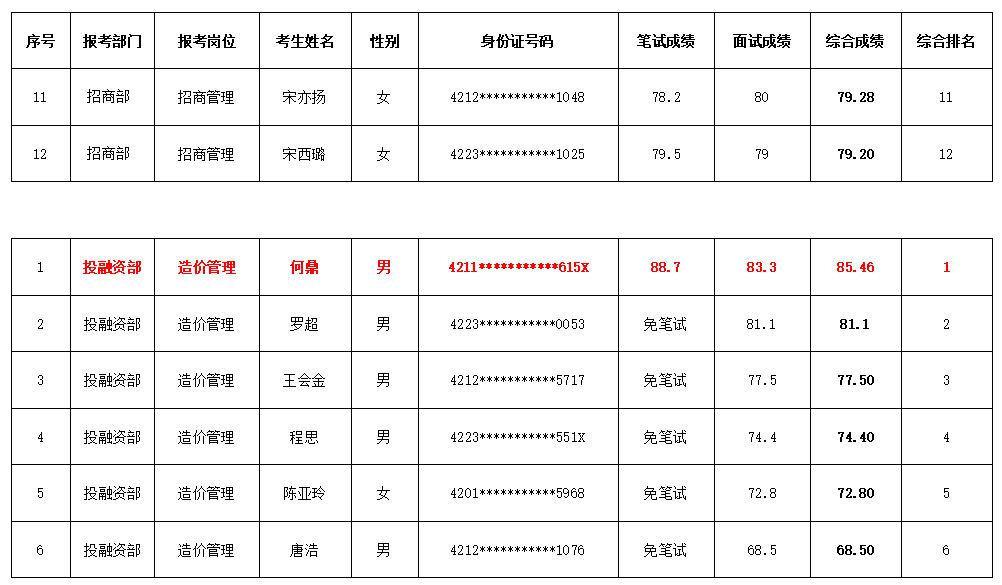 | 序号 | 报考部门 | 报考岗位 | 考生姓名 | 性别 | 身份证号码 | 笔试成绩 | 面试成绩 | 综合成绩 | 综合排名 |
|---|---|---|---|---|---|---|---|---|---|
| 11 | 招商部 | 招商管理 | 宋亦扬 | 女 | 4212***********1048 | 78.2 | 80 | 79.28 | 11 |
| 12 | 招商部 | 招商管理 | 宋西璐 | 女 | 4223***********1025 | 79.5 | 79 | 79.20 | 12 |

| 1 | 投融资部 | 造价管理 | 何鼎 | 男 | 4211***********615X | 88.7 | 83.3 | 85.46 | 1 |
|---|---|---|---|---|---|---|---|---|---|
| 2 | 投融资部 | 造价管理 | 罗超 | 男 | 4223***********0053 | 免笔试 | 81.1 | 81.1 | 2 |
| 3 | 投融资部 | 造价管理 | 王会金 | 男 | 4212***********5717 | 免笔试 | 77.5 | 77.50 | 3 |
| 4 | 投融资部 | 造价管理 | 程思 | 男 | 4223***********551X | 免笔试 | 74.4 | 74.40 | 4 |
| 5 | 投融资部 | 造价管理 | 陈亚玲 | 女 | 4201***********5968 | 免笔试 | 72.8 | 72.80 | 5 |
| 6 | 投融资部 | 造价管理 | 唐浩 | 男 | 4212***********1076 | 免笔试 | 68.5 | 68.50 | 6 |